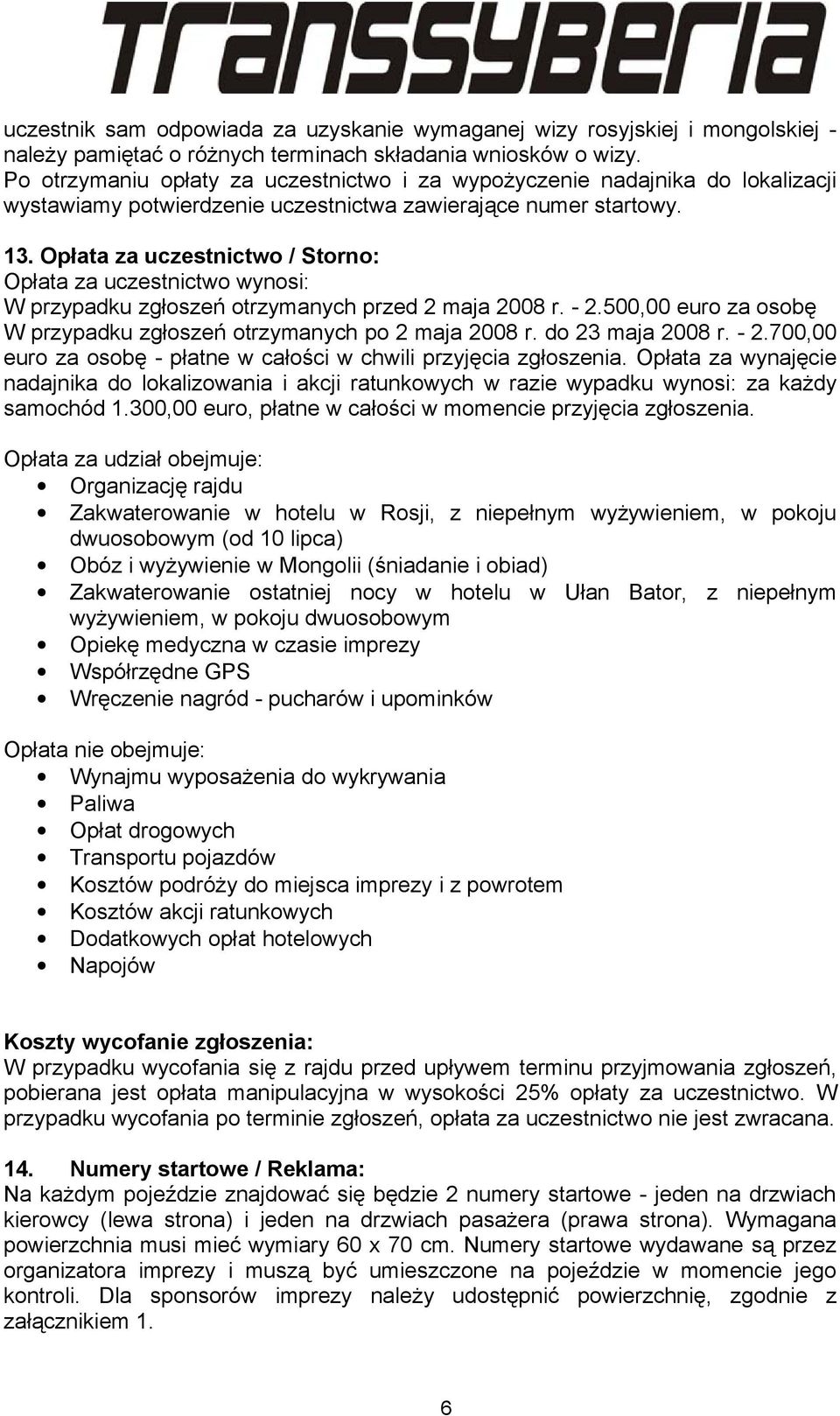 TRANSSYBERIA

uczestnik sam odpowiada za uzyskanie wymaganej wizy rosyjskiej i mongolskiej - należy pamiętać o różnych terminach składania wniosków o wizy.
Po otrzymaniu opłaty za uczestnictwo i za wypożyczenie nadajnika do lokalizacji wystawiamy potwierdzenie uczestnictwa zawierające numer startowy.

13. Opłata za uczestnictwo / Storno:
Opłata za uczestnictwo wynosi:
W przypadku zgłoszeń otrzymanych przed 2 maja 2008 r. - 2.500,00 euro za osobę
W przypadku zgłoszeń otrzymanych po 2 maja 2008 r. do 23 maja 2008 r. - 2.700,00 euro za osobę - płatne w całości w chwili przyjęcia zgłoszenia. Opłata za wynajęcie nadajnika do lokalizowania i akcji ratunkowych w razie wypadku wynosi: za każdy samochód 1.300,00 euro, płatne w całości w momencie przyjęcia zgłoszenia.

Opłata za udział obejmuje:
• Organizację rajdu
• Zakwaterowanie w hotelu w Rosji, z niepełnym wyżywieniem, w pokoju dwuosobowym (od 10 lipca)
• Obóz i wyżywienie w Mongolii (śniadanie i obiad)
• Zakwaterowanie ostatniej nocy w hotelu w Ułan Bator, z niepełnym wyżywieniem, w pokoju dwuosobowym
• Opiekę medyczna w czasie imprezy
• Współrzędne GPS
• Wręczenie nagród - pucharów i upominków

Opłata nie obejmuje:
• Wynajmu wyposażenia do wykrywania
• Paliwa
• Opłat drogowych
• Transportu pojazdów
• Kosztów podróży do miejsca imprezy i z powrotem
• Kosztów akcji ratunkowych
• Dodatkowych opłat hotelowych
• Napojów

Koszty wycofanie zgłoszenia:
W przypadku wycofania się z rajdu przed upływem terminu przyjmowania zgłoszeń, pobierana jest opłata manipulacyjna w wysokości 25% opłaty za uczestnictwo. W przypadku wycofania po terminie zgłoszeń, opłata za uczestnictwo nie jest zwracana.

14. Numery startowe / Reklama:
Na każdym pojeździe znajdować się będzie 2 numery startowe - jeden na drzwiach kierowcy (lewa strona) i jeden na drzwiach pasażera (prawa strona). Wymagana powierzchnia musi mieć wymiary 60 x 70 cm. Numery startowe wydawane są przez organizatora imprezy i muszą być umieszczone na pojeździe w momencie jego kontroli. Dla sponsorów imprezy należy udostępnić powierzchnię, zgodnie z załącznikiem 1.

6